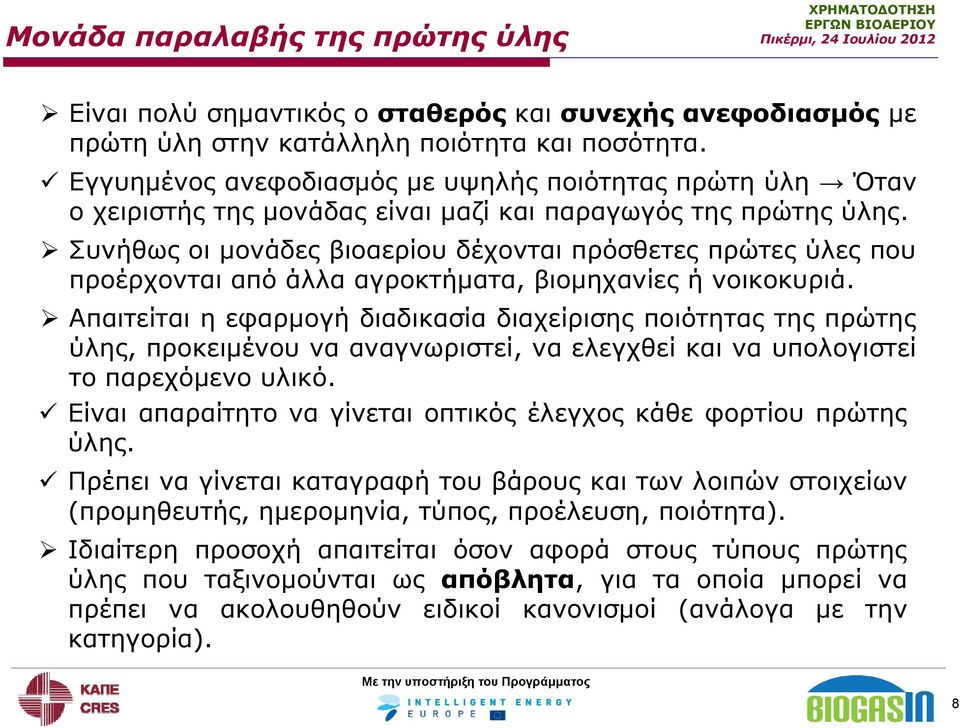 Μονάδα παραλαβής της πρώτης ύλης

ΧΡΗΜΑΤΟΔΟΤΗΣΗ ΕΡΓΩΝ ΒΙΟΑΕΡΙΟΥ
Πικέρμι, 24 Ιουλίου 2012

➢ Είναι πολύ σημαντικός ο σταθερός και συνεχής ανεφοδιασμός με πρώτη ύλη στην κατάλληλη ποιότητα και ποσότητα.

✓ Εγγυημένος ανεφοδιασμός με υψηλής ποιότητας πρώτη ύλη → Όταν ο χειριστής της μονάδας είναι μαζί και παραγωγός της πρώτης ύλης.

➢ Συνήθως οι μονάδες βιοαερίου δέχονται πρόσθετες πρώτες ύλες που προέρχονται από άλλα αγροκτήματα, βιομηχανίες ή νοικοκυριά.

➢ Απαιτείται η εφαρμογή διαδικασία διαχείρισης ποιότητας της πρώτης ύλης, προκειμένου να αναγνωριστεί, να ελεγχθεί και να υπολογιστεί το παρεχόμενο υλικό.

✓ Είναι απαραίτητο να γίνεται οπτικός έλεγχος κάθε φορτίου πρώτης ύλης.

✓ Πρέπει να γίνεται καταγραφή του βάρους και των λοιπών στοιχείων (προμηθευτής, ημερομηνία, τύπος, προέλευση, ποιότητα).

➢ Ιδιαίτερη προσοχή απαιτείται όσον αφορά στους τύπους πρώτης ύλης που ταξινομούνται ως απόβλητα, για τα οποία μπορεί να πρέπει να ακολουθηθούν ειδικοί κανονισμοί (ανάλογα με την κατηγορία).

ΚΑΠΕ CRES

Με την υποστήριξη του Προγράμματος
INTELLIGENT ENERGY EUROPE

BIOGASIN

8